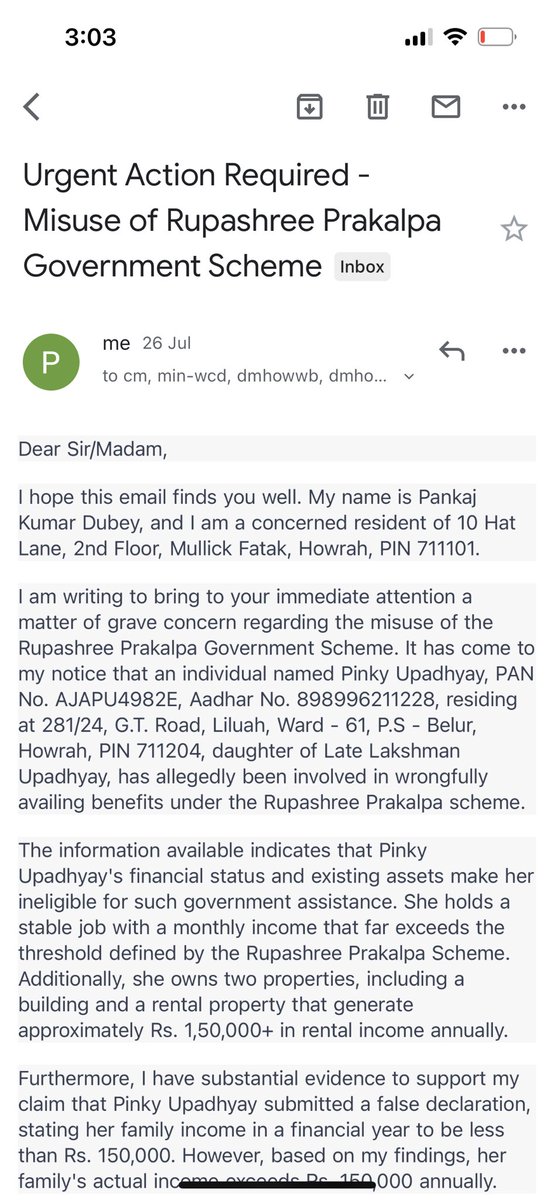 3:03

Urgent Action Required - Misuse of Rupashree Prakalpa Government Scheme Inbox

P me 26 Jul
to cm, min-wcd, dmhowwb, dmho...

Dear Sir/Madam,

I hope this email finds you well. My name is Pankaj Kumar Dubey, and I am a concerned resident of 10 Hat Lane, 2nd Floor, Mullick Fatak, Howrah, PIN 711101.

I am writing to bring to your immediate attention a matter of grave concern regarding the misuse of the Rupashree Prakalpa Government Scheme. It has come to my notice that an individual named Pinky Upadhyay, PAN No. AJAPU4982E, Aadhar No. 898996211228, residing at 281/24, G.T. Road, Liluah, Ward - 61, P.S - Belur, Howrah, PIN 711204, daughter of Late Lakshman Upadhyay, has allegedly been involved in wrongfully availing benefits under the Rupashree Prakalpa scheme.

The information available indicates that Pinky Upadhyay's financial status and existing assets make her ineligible for such government assistance. She holds a stable job with a monthly income that far exceeds the threshold defined by the Rupashree Prakalpa Scheme. Additionally, she owns two properties, including a building and a rental property that generate approximately Rs. 1,50,000+ in rental income annually.

Furthermore, I have substantial evidence to support my claim that Pinky Upadhyay submitted a false declaration, stating her family income in a financial year to be less than Rs. 150,000. However, based on my findings, her family's actual income exceeds Rs. 150,000 annually.